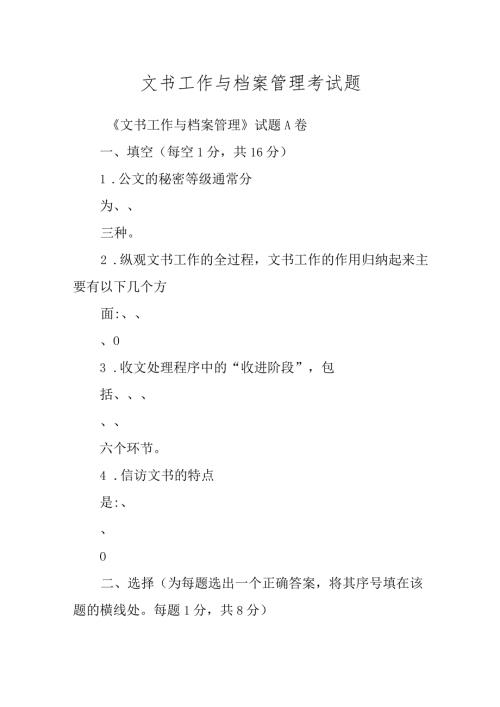 文书工作与档案管理考试题

《文书工作与档案管理》试题A卷

一、填空（每空1分，共16分）

1.公文的秘密等级通常分

为、、

三种。

2.纵观文书工作的全过程，文书工作的作用归纳起来主要有以下几个方

面:、、

、0

3.收文处理程序中的“收进阶段”，包

括、、、

、、

六个环节。

4.信访文书的特点

是:、

、

0

二、选择（为每题选出一个正确答案，将其序号填在该题的横线处。每题1分，共8分）